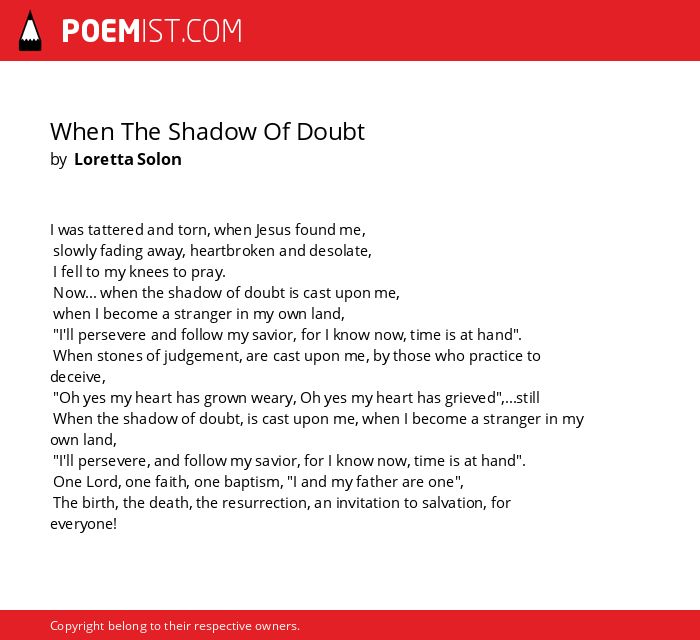 POEMIST.COM

When The Shadow Of Doubt
by Loretta Solon

I was tattered and torn, when Jesus found me,
slowly fading away, heartbroken and desolate,
I fell to my knees to pray.
Now... when the shadow of doubt is cast upon me,
when I become a stranger in my own land,
"I'll persevere and follow my savior, for I know now, time is at hand".
When stones of judgement, are cast upon me, by those who practice to deceive,
"Oh yes my heart has grown weary, Oh yes my heart has grieved",...still
When the shadow of doubt, is cast upon me, when I become a stranger in my own land,
"I'll persevere, and follow my savior, for I know now, time is at hand".
One Lord, one faith, one baptism, "I and my father are one",
The birth, the death, the resurrection, an invitation to salvation, for everyone!

Copyright belong to their respective owners.